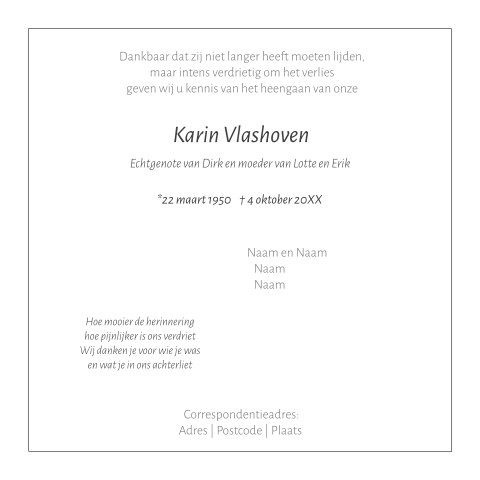 Dankbaar dat zij niet langer heeft moeten lijden,
maar intens verdrietig om het verlies
geven wij u kennis van het heengaan van onze

Karin Vlashoven

Echtgenote van Dirk en moeder van Lotte en Erik

*22 maart 1950 † 4 oktober 20XX

Naam en Naam
Naam
Naam

Hoe mooier de herinnering
hoe pijnlijker is ons verdriet
Wij danken je voor wie je was
en wat je in ons achterliet

Correspondentieadres:
Adres | Postcode | Plaats